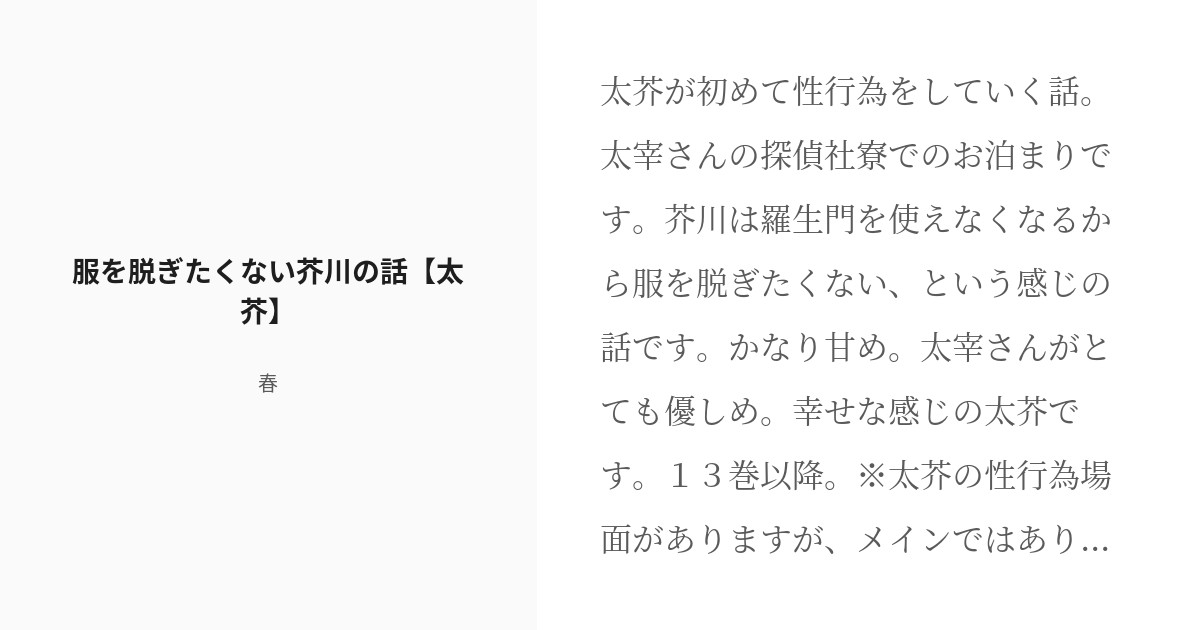 服を脱ぎたくない芥川の話【太芥】

春

太芥が初めて性行為をしていく話。太宰さんの探偵社寮でのお泊まりです。芥川は羅生門を使えなくなるから服を脱ぎたくない、という感じの話です。かなり甘め。太宰さんがとても優しめ。幸せな感じの太芥です。１３巻以降。※太芥の性行為場面がありますが、メインではあり...